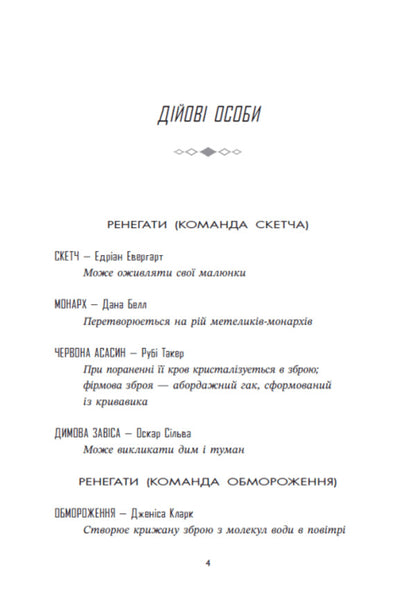 ДІЙОВІ ОСОБИ

РЕНЕГАТИ (КОМАНДА СКЕТЧА)

СКЕТЧ — Едріан Евергарт
Може оживляти свої малюнки

МОНАРХ — Дана Белл
Перетворюється на рій метеликів-монархів

ЧЕРВОНА АСАСИН — Рубі Такер
При пораненні її кров кристалізується в зброю; фірмова зброя — абордажний гак, сформований із кривавика

ДИМОВА ЗАВІСА — Оскар Сільва
Може викликати дим і туман

РЕНЕГАТИ (КОМАНДА ОБМОРОЖЕННЯ)

ОБМОРОЖЕННЯ — Дженіса Кларк
Створює крижану зброю з молекул води в повітрі

4